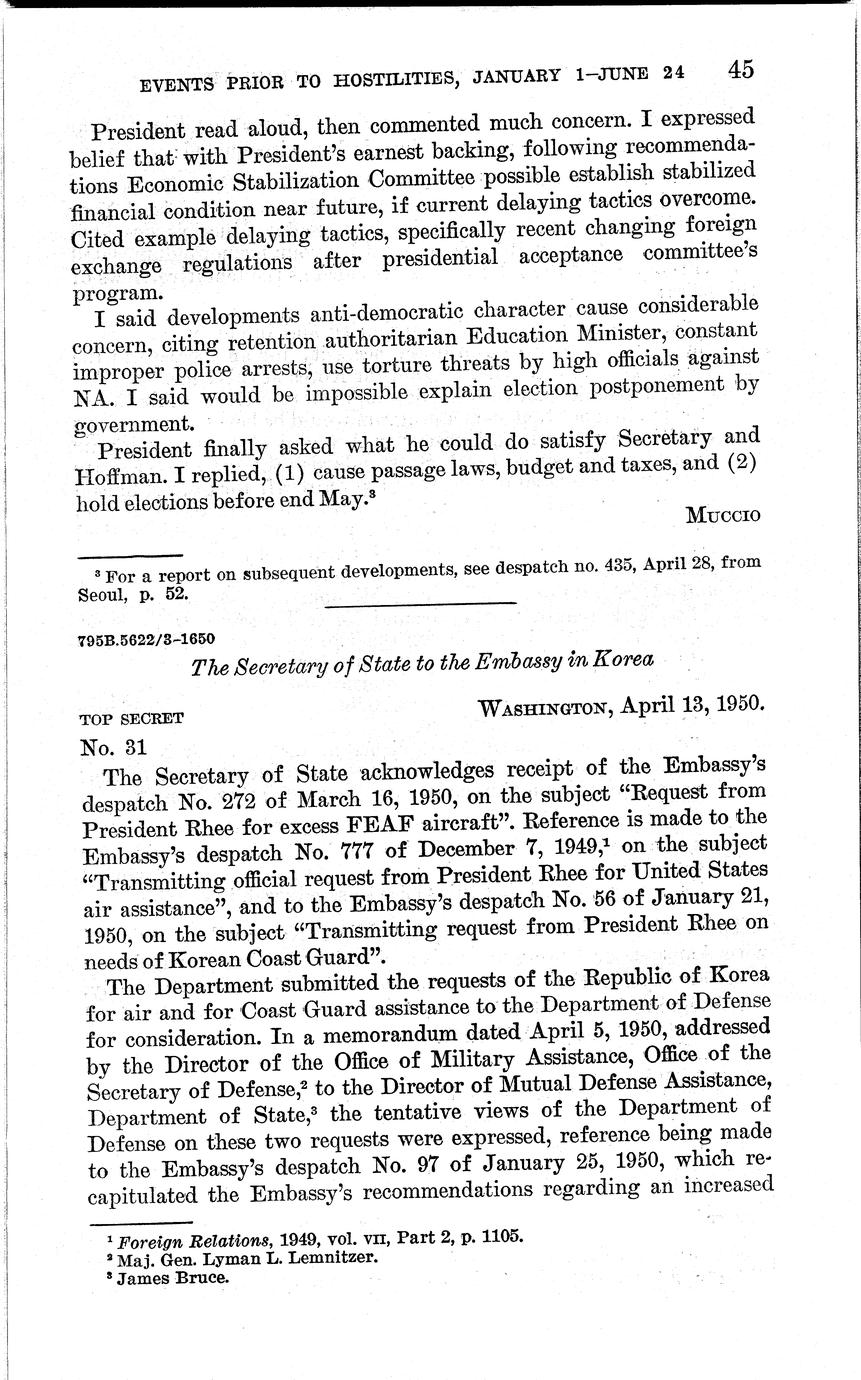 EVENTS PRIOR TO HOSTILITIES, JANUARY 1–JUNE 24 45

President read aloud, then commented much concern. I expressed belief that with President's earnest backing, following recommendations Economic Stabilization Committee possible establish stabilized financial condition near future, if current delaying tactics overcome. Cited example delaying tactics, specifically recent changing foreign exchange regulations after presidential acceptance committee's program.

I said developments anti-democratic character cause considerable concern, citing retention authoritarian Education Minister, constant improper police arrests, use torture threats by high officials against NA. I said would be impossible explain election postponement by government.

President finally asked what he could do satisfy Secretary and Hoffman. I replied, (1) cause passage laws, budget and taxes, and (2) hold elections before end May.$^3$

MUCCIO

$^3$ For a report on subsequent developments, see despatch no. 435, April 28, from Seoul, p. 52.

795B.5622/3–1650

The Secretary of State to the Embassy in Korea

TOP SECRET

WASHINGTON, April 13, 1950.

No. 31

The Secretary of State acknowledges receipt of the Embassy's despatch No. 272 of March 16, 1950, on the subject "Request from President Rhee for excess FEAF aircraft". Reference is made to the Embassy's despatch No. 777 of December 7, 1949,$^1$ on the subject "Transmitting official request from President Rhee for United States air assistance", and to the Embassy's despatch No. 56 of January 21, 1950, on the subject "Transmitting request from President Rhee on needs of Korean Coast Guard".

The Department submitted the requests of the Republic of Korea for air and for Coast Guard assistance to the Department of Defense for consideration. In a memorandum dated April 5, 1950, addressed by the Director of the Office of Military Assistance, Office of the Secretary of Defense,$^2$ to the Director of Mutual Defense Assistance, Department of State,$^3$ the tentative views of the Department of Defense on these two requests were expressed, reference being made to the Embassy's despatch No. 97 of January 25, 1950, which recapitulated the Embassy's recommendations regarding an increased

$^1$ Foreign Relations, 1949, vol. VII, Part 2, p. 1105.
$^2$ Maj. Gen. Lyman L. Lemnitzer.
$^3$ James Bruce.